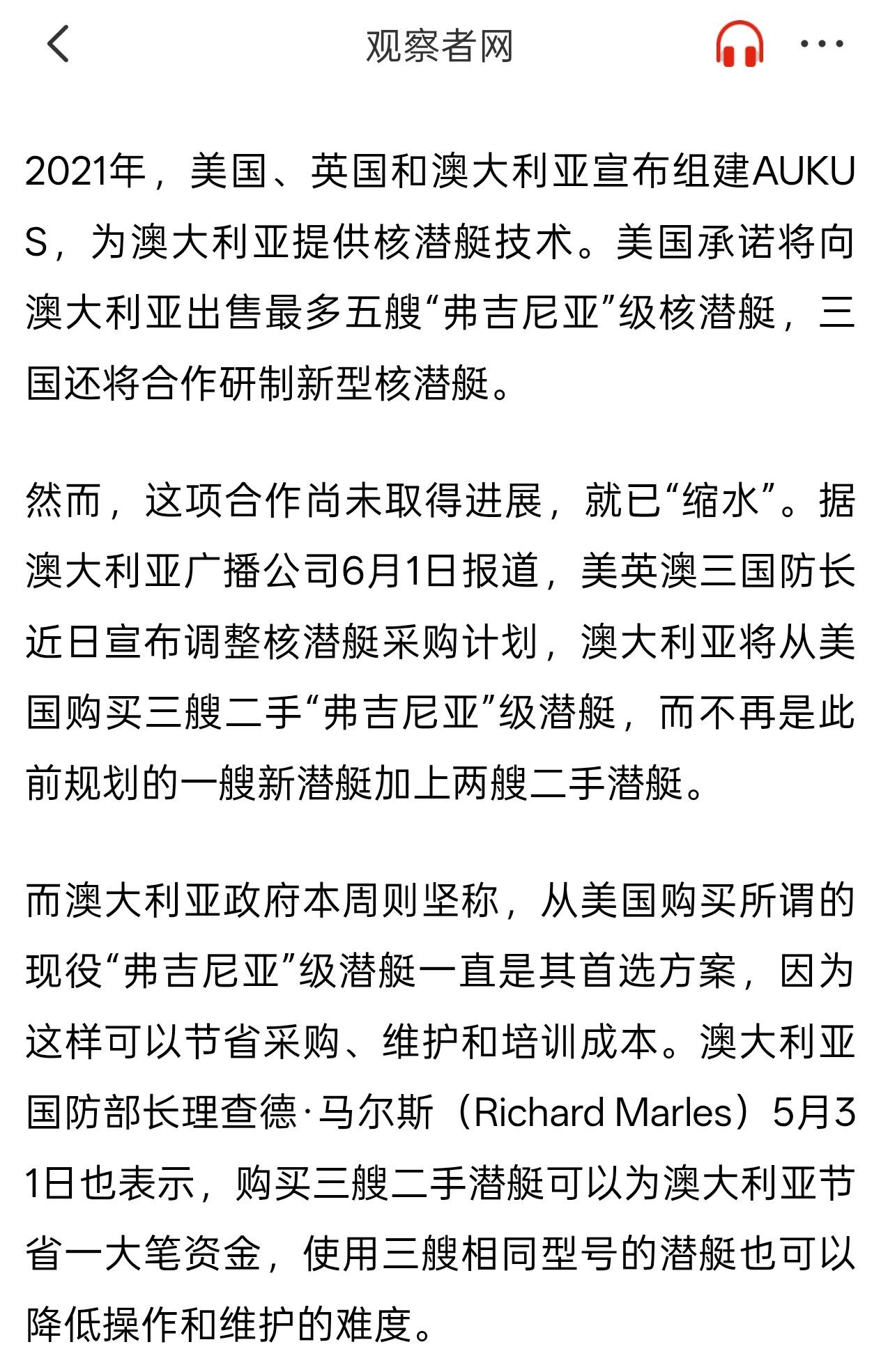 观察者网

2021年，美国、英国和澳大利亚宣布组建AUKUS，为澳大利亚提供核潜艇技术。美国承诺将向澳大利亚出售最多五艘“弗吉尼亚”级核潜艇，三国还将合作研制新型核潜艇。

然而，这项合作尚未取得进展，就已“缩水”。据澳大利亚广播公司6月1日报道，美英澳三国防长近日宣布调整核潜艇采购计划，澳大利亚将从美国购买三艘二手“弗吉尼亚”级潜艇，而不再是此前规划的一艘新潜艇加上两艘二手潜艇。

而澳大利亚政府本周则坚称，从美国购买所谓的现役“弗吉尼亚”级潜艇一直是其首选方案，因为这样可以节省采购、维护和培训成本。澳大利亚国防部长理查德·马尔斯（Richard Marles）5月31日也表示，购买三艘二手潜艇可以为澳大利亚节省一大笔资金，使用三艘相同型号的潜艇也可以降低操作和维护的难度。